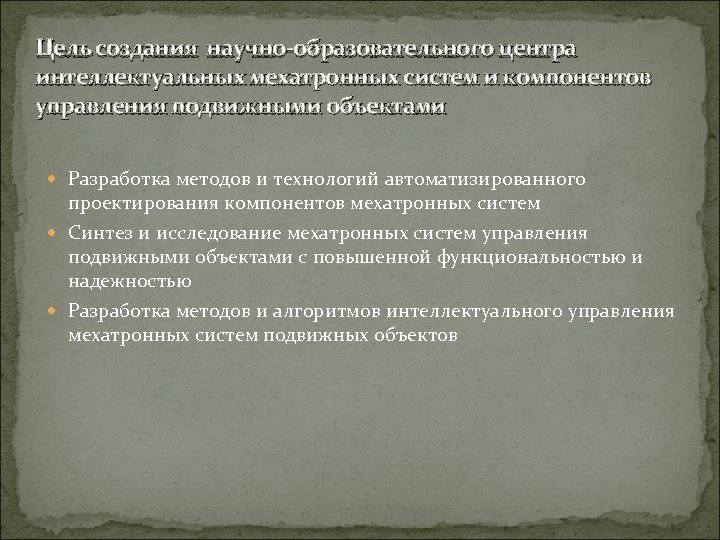 Цель создания научно-образовательного центра интеллектуальных мехатронных систем и компонентов управления подвижными объектами

- Разработка методов и технологий автоматизированного проектирования компонентов мехатронных систем
- Синтез и исследование мехатронных систем управления подвижными объектами с повышенной функциональностью и надежностью
- Разработка методов и алгоритмов интеллектуального управления мехатронных систем подвижных объектов